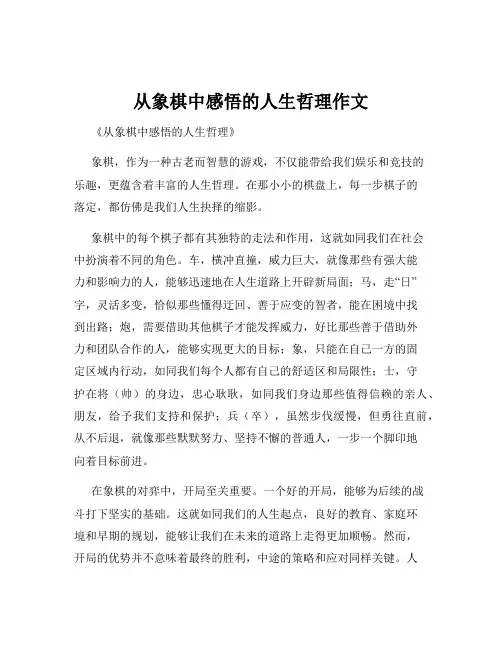 从象棋中感悟的人生哲理作文

《从象棋中感悟的人生哲理》

象棋，作为一种古老而智慧的游戏，不仅能带给我们娱乐和竞技的乐趣，更蕴含着丰富的人生哲理。在那小小的棋盘上，每一步棋子的落定，都仿佛是我们人生抉择的缩影。

象棋中的每个棋子都有其独特的走法和作用，这就如同我们在社会中扮演着不同的角色。车，横冲直撞，威力巨大，就像那些有强大能力和影响力的人，能够迅速地在人生道路上开辟新局面；马，走“日”字，灵活多变，恰似那些懂得迂回、善于应变的智者，能在困境中找到出路；炮，需要借助其他棋子才能发挥威力，好比那些善于借助外力和团队合作的人，能够实现更大的目标；象，只能在自己一方的固定区域内行动，如同我们每个人都有自己的舒适区和局限性；士，守护在将（帅）的身边，忠心耿耿，如同我们身边那些值得信赖的亲人、朋友，给予我们支持和保护；兵（卒），虽然步伐缓慢，但勇往直前，从不后退，就像那些默默努力、坚持不懈的普通人，一步一个脚印地向着目标前进。

在象棋的对弈中，开局至关重要。一个好的开局，能够为后续的战斗打下坚实的基础。这就如同我们的人生起点，良好的教育、家庭环境和早期的规划，能够让我们在未来的道路上走得更加顺畅。然而，开局的优势并不意味着最终的胜利，中途的策略和应对同样关键。人